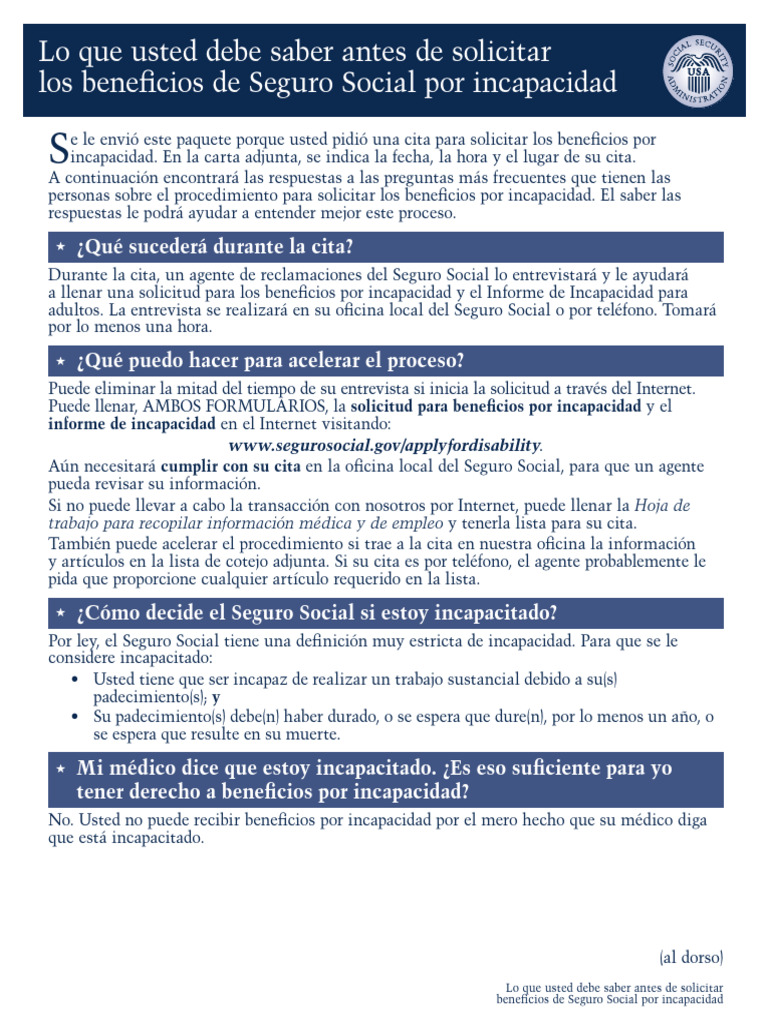 Lo que usted debe saber antes de solicitar los beneficios de Seguro Social por incapacidad

SOCIAL SECURITY ADMINISTRATION USA

Se le envió este paquete porque usted pidió una cita para solicitar los beneficios por incapacidad. En la carta adjunta, se indica la fecha, la hora y el lugar de su cita.
A continuación encontrará las respuestas a las preguntas más frecuentes que tienen las personas sobre el procedimiento para solicitar los beneficios por incapacidad. El saber las respuestas le podrá ayudar a entender mejor este proceso.

★ ¿Qué sucederá durante la cita?

Durante la cita, un agente de reclamaciones del Seguro Social lo entrevistará y le ayudará a llenar una solicitud para los beneficios por incapacidad y el Informe de Incapacidad para adultos. La entrevista se realizará en su oficina local del Seguro Social o por teléfono. Tomará por lo menos una hora.

★ ¿Qué puedo hacer para acelerar el proceso?

Puede eliminar la mitad del tiempo de su entrevista si inicia la solicitud a través del Internet. Puede llenar, AMBOS FORMULARIOS, la solicitud para beneficios por incapacidad y el informe de incapacidad en el Internet visitando:

www.segurosocial.gov/applyfordisability.

Aún necesitará cumplir con su cita en la oficina local del Seguro Social, para que un agente pueda revisar su información.

Si no puede llevar a cabo la transacción con nosotros por Internet, puede llenar la Hoja de trabajo para recopilar información médica y de empleo y tenerla lista para su cita.

También puede acelerar el procedimiento si trae a la cita en nuestra oficina la información y artículos en la lista de cotejo adjunta. Si su cita es por teléfono, el agente probablemente le pida que proporcione cualquier artículo requerido en la lista.

★ ¿Cómo decide el Seguro Social si estoy incapacitado?

Por ley, el Seguro Social tiene una definición muy estricta de incapacidad. Para que se le considere incapacitado:

• Usted tiene que ser incapaz de realizar un trabajo sustancial debido a su(s) padecimiento(s); y
• Su padecimiento(s) debe(n) haber durado, o se espera que dure(n), por lo menos un año, o se espera que resulte en su muerte.

★ Mi médico dice que estoy incapacitado. ¿Es eso suficiente para yo tener derecho a beneficios por incapacidad?

No. Usted no puede recibir beneficios por incapacidad por el mero hecho que su médico diga que está incapacitado.

(al dorso)

Lo que usted debe saber antes de solicitar beneficios de Seguro Social por incapacidad